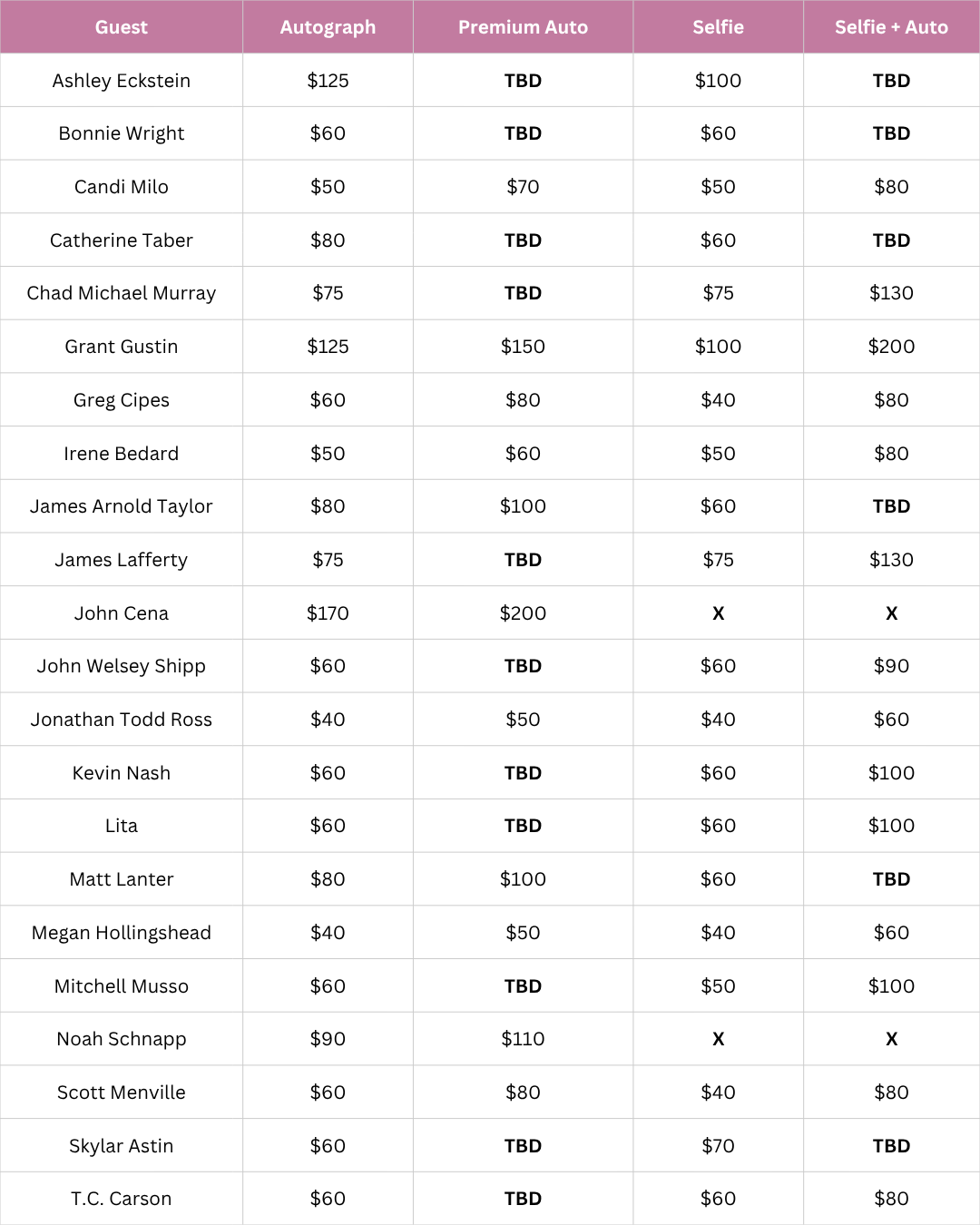 | Guest | Autograph | Premium Auto | Selfie | Selfie + Auto |
|---|---|---|---|---|
| Ashley Eckstein | \$125 | TBD | \$100 | TBD |
| Bonnie Wright | \$60 | TBD | \$60 | TBD |
| Candi Milo | \$50 | \$70 | \$50 | \$80 |
| Catherine Taber | \$80 | TBD | \$60 | TBD |
| Chad Michael Murray | \$75 | TBD | \$75 | \$130 |
| Grant Gustin | \$125 | \$150 | \$100 | \$200 |
| Greg Cipes | \$60 | \$80 | \$40 | \$80 |
| Irene Bedard | \$50 | \$60 | \$50 | \$80 |
| James Arnold Taylor | \$80 | \$100 | \$60 | TBD |
| James Lafferty | \$75 | TBD | \$75 | \$130 |
| John Cena | \$170 | \$200 | X | X |
| John Welsey Shipp | \$60 | TBD | \$60 | \$90 |
| Jonathan Todd Ross | \$40 | \$50 | \$40 | \$60 |
| Kevin Nash | \$60 | TBD | \$60 | \$100 |
| Lita | \$60 | TBD | \$60 | \$100 |
| Matt Lanter | \$80 | \$100 | \$60 | TBD |
| Megan Hollingshead | \$40 | \$50 | \$40 | \$60 |
| Mitchell Musso | \$60 | TBD | \$50 | \$100 |
| Noah Schnapp | \$90 | \$110 | X | X |
| Scott Menville | \$60 | \$80 | \$40 | \$80 |
| Skylar Astin | \$60 | TBD | \$70 | TBD |
| T.C. Carson | \$60 | TBD | \$60 | \$80 |